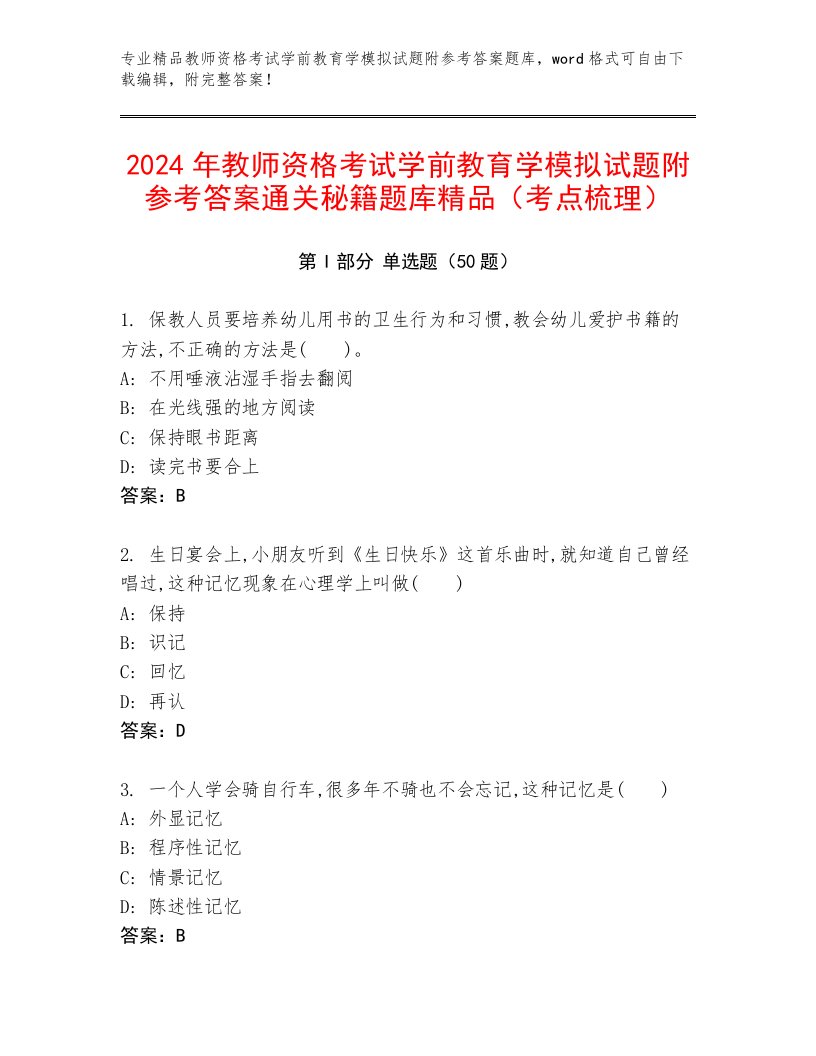 专业精品教师资格考试学前教育学模拟试题附参考答案题库，word 格式可自由下载编辑，附完整答案！

2024 年教师资格考试学前教育学模拟试题附参考答案通关秘籍题库精品（考点梳理）

第 I 部分 单选题（50 题）

1. 保教人员要培养幼儿用书的卫生行为和习惯,教会幼儿爱护书籍的方法,不正确的方法是( )。
A: 不用唾液沾湿手指去翻阅
B: 在光线强的地方阅读
C: 保持眼书距离
D: 读完书要合上
答案：B

2. 生日宴会上,小朋友听到《生日快乐》这首乐曲时,就知道自己曾经唱过,这种记忆现象在心理学上叫做( )
A: 保持
B: 识记
C: 回忆
D: 再认
答案：D

3. 一个人学会骑自行车,很多年不骑也不会忘记,这种记忆是( )
A: 外显记忆
B: 程序性记忆
C: 情景记忆
D: 陈述性记忆
答案：B